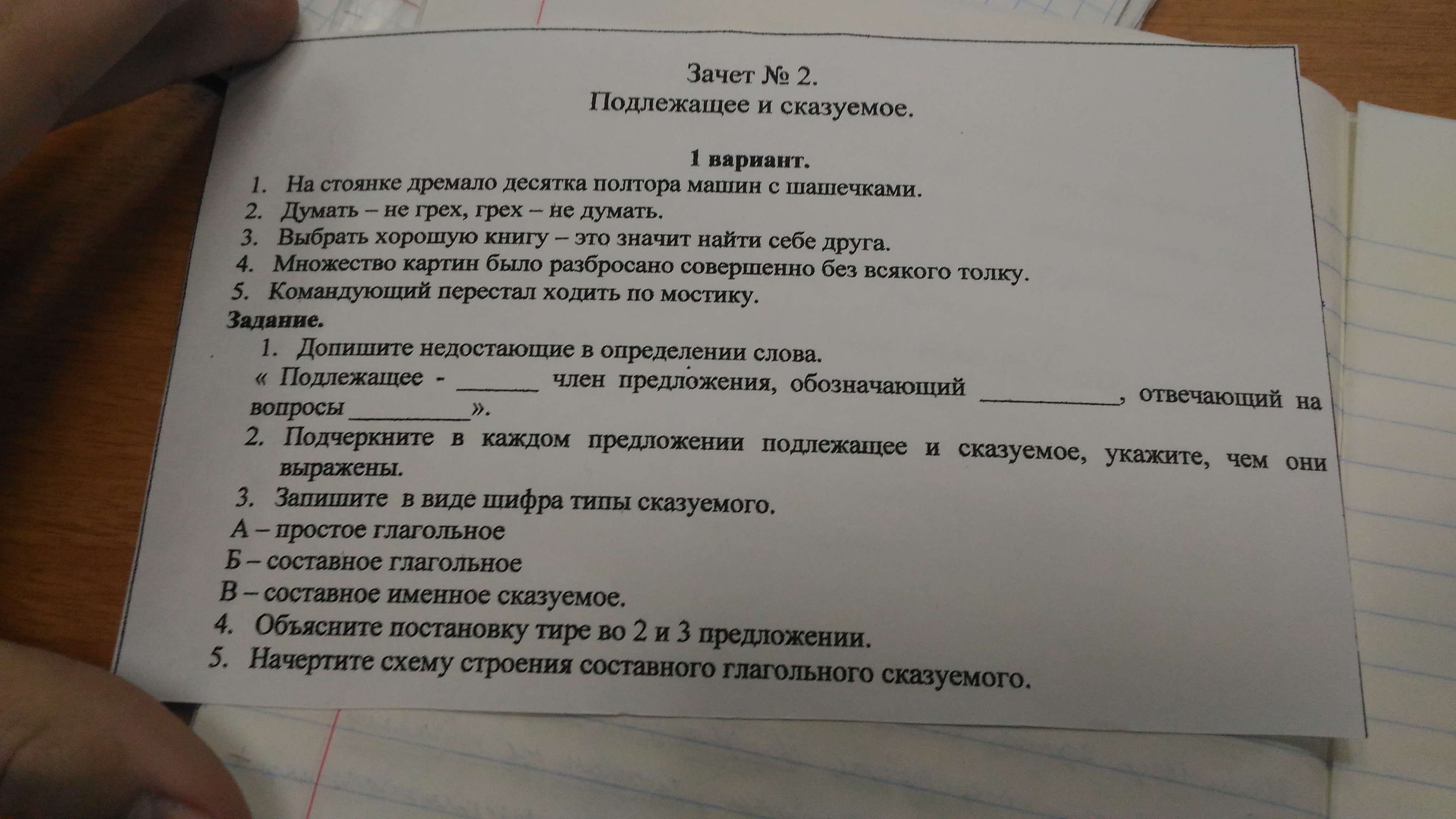 Зачет № 2.
Подлежащее и сказуемое.

1 вариант.

1. На стоянке дремало десятка полтора машин с шашечками.
2. Думать – не грех, грех – не думать.
3. Выбрать хорошую книгу – это значит найти себе друга.
4. Множество картин было разбросано совершенно без всякого толку.
5. Командующий перестал ходить по мостику.

Задание.

1. Допишите недостающие в определении слова.
« Подлежащее - ____ член предложения, обозначающий ____, отвечающий на вопросы ____».
2. Подчеркните в каждом предложении подлежащее и сказуемое, укажите, чем они выражены.
3. Запишите в виде шифра типы сказуемого.
А – простое глагольное
Б – составное глагольное
В – составное именное сказуемое.
4. Объясните постановку тире во 2 и 3 предложении.
5. Начертите схему строения составного глагольного сказуемого.